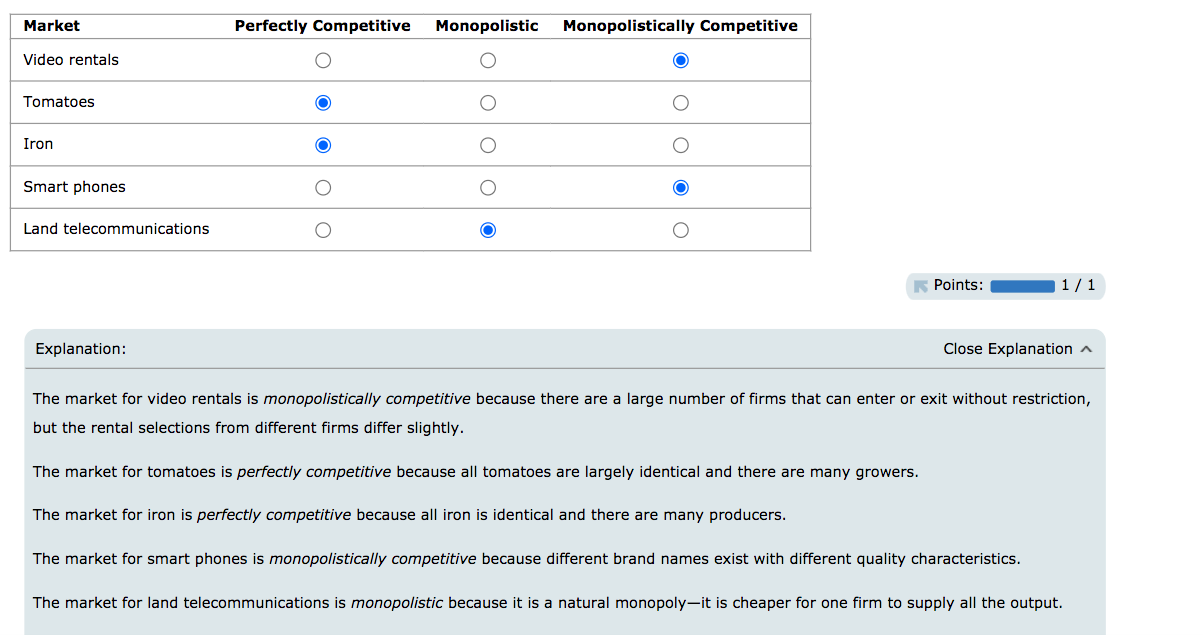 | Market | Perfectly Competitive | Monopolistic | Monopolistically Competitive |
|---|---|---|---|
| Video rentals | ○ | ○ | ◉ |
| Tomatoes | ◉ | ○ | ○ |
| Iron | ◉ | ○ | ○ |
| Smart phones | ○ | ○ | ◉ |
| Land telecommunications | ○ | ◉ | ○ |

Points: 1 / 1

Explanation:

Close Explanation

The market for video rentals is monopolistically competitive because there are a large number of firms that can enter or exit without restriction, but the rental selections from different firms differ slightly.

The market for tomatoes is perfectly competitive because all tomatoes are largely identical and there are many growers.

The market for iron is perfectly competitive because all iron is identical and there are many producers.

The market for smart phones is monopolistically competitive because different brand names exist with different quality characteristics.

The market for land telecommunications is monopolistic because it is a natural monopoly—it is cheaper for one firm to supply all the output.